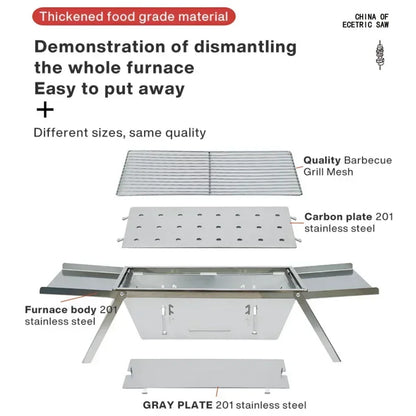 Thickened food grade material

CHINA OF
ECETRIC SAW

Demonstration of dismantling the whole furnace

Easy to put away

+

Different sizes, same quality

Quality Barbecue Grill Mesh

Carbon plate 201 stainless steel

Furnace body 201 stainless steel

GRAY PLATE 201 stainless steel